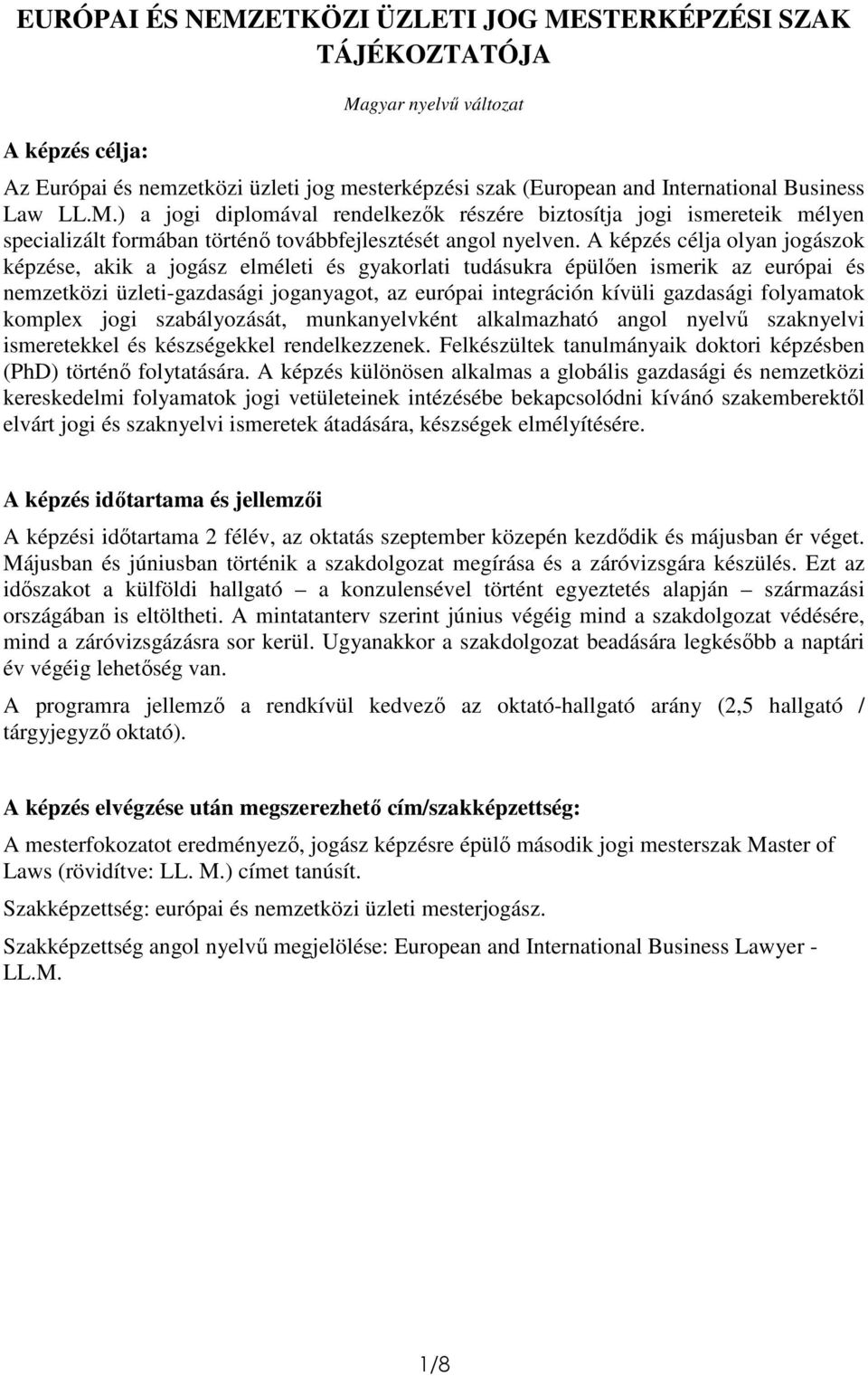 EURÓPAI ÉS NEMZETKÖZI ÜZLETI JOG MESTERKÉPZÉSI SZAK TÁJÉKOZTATÓJA

Magyar nyelvű változat

A képzés célja:

Az Európai és nemzetközi üzleti jog mesterképzési szak (European and International Business Law LL.M.) a jogi diplomával rendelkezők részére biztosítja jogi ismereteik mélyen specializált formában történő továbbfejlesztését angol nyelven. A képzés célja olyan jogászok képzése, akik a jogász elméleti és gyakorlati tudásukra épülően ismerik az európai és nemzetközi üzleti-gazdasági joganyagot, az európai integráción kívüli gazdasági folyamatok komplex jogi szabályozását, munkanyelvként alkalmazható angol nyelvű szaknyelvi ismeretekkel és készségekkel rendelkezzenek. Felkészültek tanulmányaik doktori képzésben (PhD) történő folytatására. A képzés különösen alkalmas a globális gazdasági és nemzetközi kereskedelmi folyamatok jogi vetületeinek intézésébe bekapcsolódni kívánó szakemberektől elvárt jogi és szaknyelvi ismeretek átadására, készségek elmélyítésére.

A képzés időtartama és jellemzői

A képzési időtartama 2 félév, az oktatás szeptember közepén kezdődik és májusban ér véget. Májusban és júniusban történik a szakdolgozat megírása és a záróvizsgára készülés. Ezt az időszakot a külföldi hallgató – a konzulensével történt egyeztetés alapján – származási országában is eltöltheti. A mintatanterv szerint június végéig mind a szakdolgozat védésére, mind a záróvizsgázásra sor kerül. Ugyanakkor a szakdolgozat beadására legkésőbb a naptári év végéig lehetőség van.

A programra jellemző a rendkívül kedvező az oktató-hallgató arány (2,5 hallgató / tárgyjegyző oktató).

A képzés elvégzése után megszerezhető cím/szakképzettség:

A mesterfokozatot eredményező, jogász képzésre épülő második jogi mesterszak Master of Laws (rövidítve: LL. M.) címet tanúsít.

Szakképzettség: európai és nemzetközi üzleti mesterjogász.

Szakképzettség angol nyelvű megjelölése: European and International Business Lawyer - LL.M.

1/8